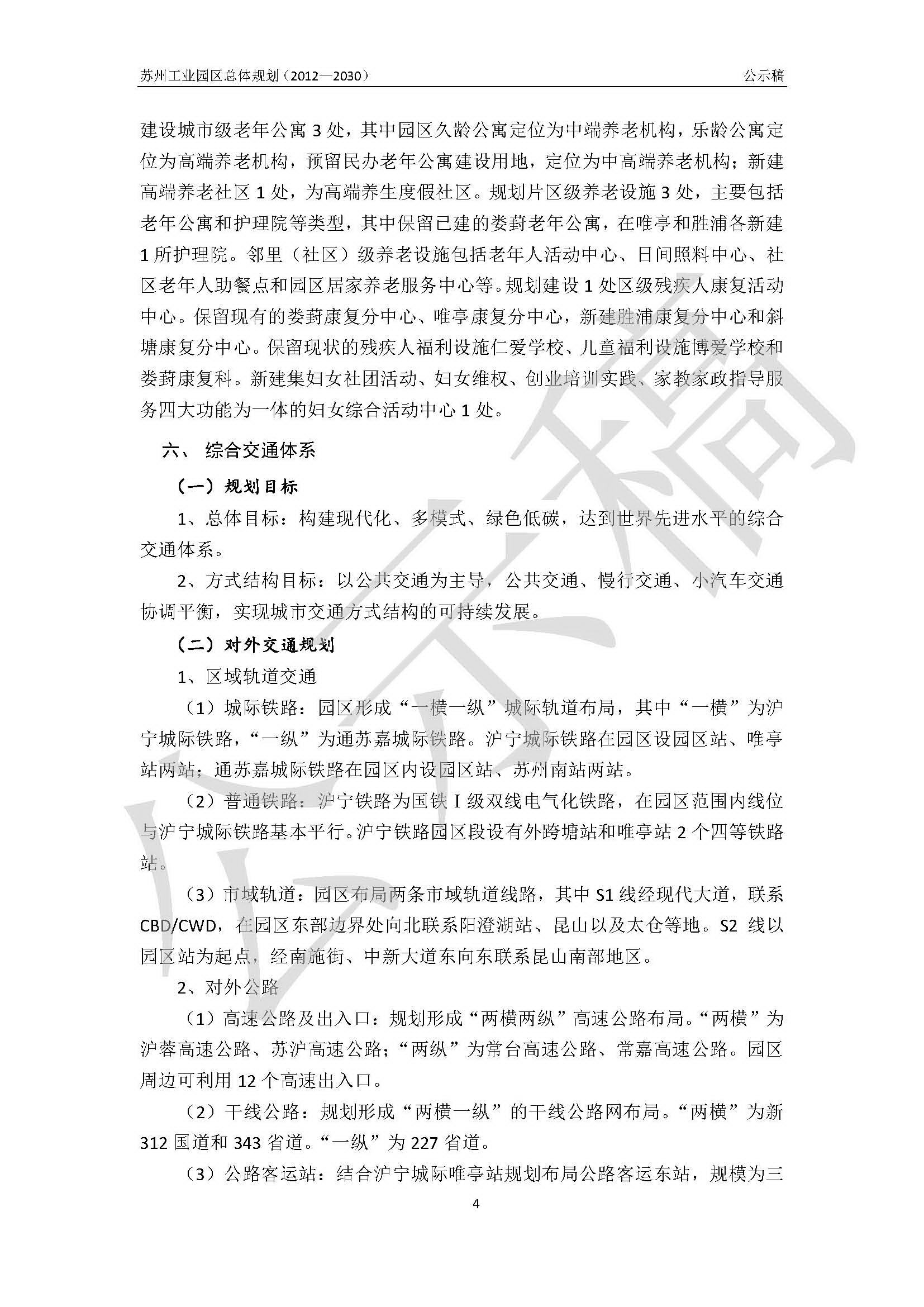 苏州工业园区总体规划（2012—2030）

公示稿

建设城市级老年公寓 3 处，其中园区久龄公寓定位为中端养老机构，乐龄公寓定位为高端养老机构，预留民办老年公寓建设用地，定位为中高端养老机构；新建高端养老社区 1 处，为高端养生度假社区。规划片区级养老设施 3 处，主要包括老年公寓和护理院等类型，其中保留已建的娄葑老年公寓，在唯亭和胜浦各新建 1 所护理院。邻里（社区）级养老设施包括老年人活动中心、日间照料中心、社区老年人助餐点和园区居家养老服务中心等。规划建设 1 处区级残疾人康复活动中心。保留现有的娄葑康复分中心、唯亭康复分中心，新建胜浦康复分中心和斜塘康复分中心。保留现状的残疾人福利设施仁爱学校、儿童福利设施博爱学校和娄葑康复科。新建集妇女社团活动、妇女维权、创业培训实践、家教家政指导服务四大功能为一体的妇女综合活动中心 1 处。

六、 综合交通体系

（一）规划目标

1、总体目标：构建现代化、多模式、绿色低碳，达到世界先进水平的综合交通体系。

2、方式结构目标：以公共交通为主导，公共交通、慢行交通、小汽车交通协调平衡，实现城市交通方式结构的可持续发展。

（二）对外交通规划

1、区域轨道交通

（1）城际铁路：园区形成“一横一纵”城际轨道布局，其中“一横”为沪宁城际铁路，“一纵”为通苏嘉城际铁路。沪宁城际铁路在园区设园区站、唯亭站两站；通苏嘉城际铁路在园区内设园区站、苏州南站两站。

（2）普通铁路：沪宁铁路为国铁 I 级双线电气化铁路，在园区范围内线位与沪宁城际铁路基本平行。沪宁铁路园区段设有外跨塘站和唯亭站 2 个四等铁路站。

（3）市域轨道：园区布局两条市域轨道线路，其中 S1 线经现代大道，联系 CBD/CWD，在园区东部边界处向北联系阳澄湖站、昆山以及太仓等地。S2 线以园区站为起点，经南施街、中新大道东向东联系昆山南部地区。

2、对外公路

（1）高速公路及出入口：规划形成“两横两纵”高速公路布局。“两横”为沪蓉高速公路、苏沪高速公路；“两纵”为常台高速公路、常嘉高速公路。园区周边可利用 12 个高速出入口。

（2）干线公路：规划形成“两横一纵”的干线公路网布局。“两横”为新 312 国道和 343 省道。“一纵”为 227 省道。

（3）公路客运站：结合沪宁城际唯亭站规划布局公路客运东站，规模为三

4

公示稿